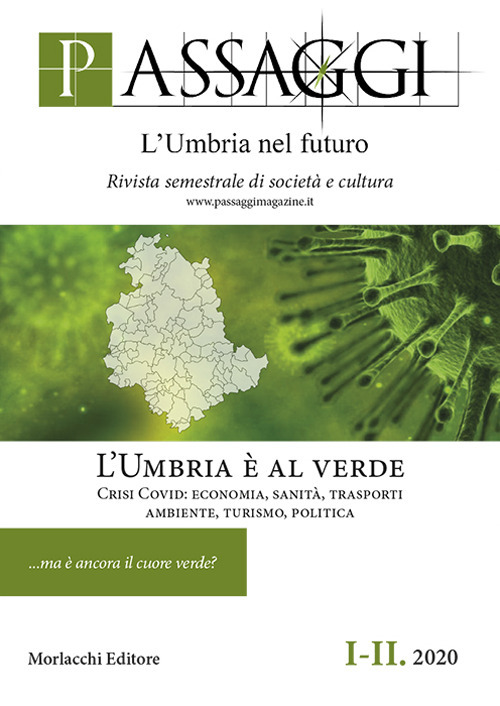 PASSAGGI

L'Umbria nel futuro

Rivista semestrale di società e cultura
www.passaggimagazine.it

L'Umbria è al verde
Crisi Covid: economia, sanità, trasporti ambiente, turismo, politica

...ma è ancora il cuore verde?

Morlacchi Editore

I-II. 2020